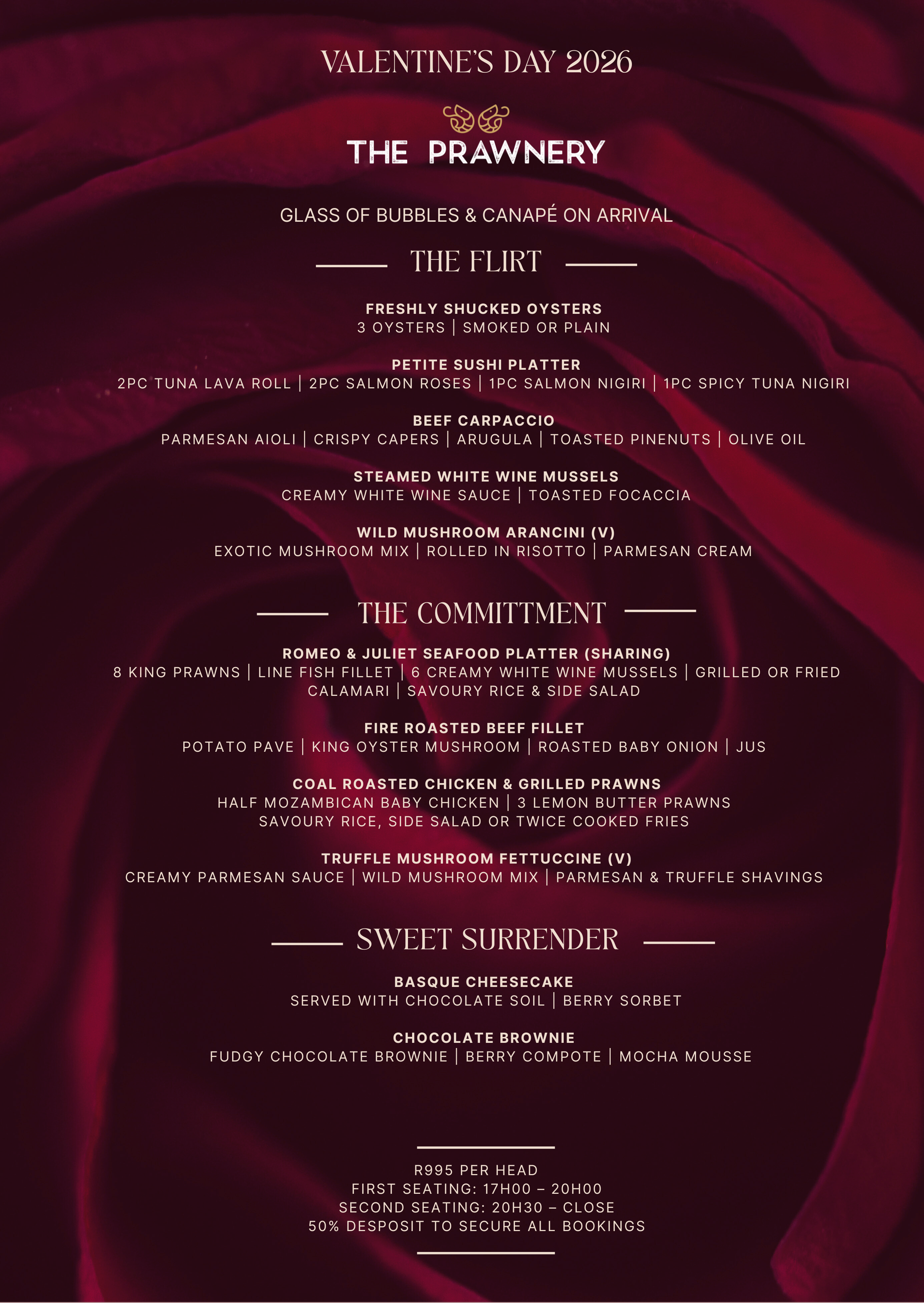 VALENTINE'S DAY 2026

THE PRAWNERY

GLASS OF BUBBLES & CANAPÉ ON ARRIVAL

THE FLIRT

FRESHLY SHUCKED OYSTERS
3 OYSTERS | SMOKED OR PLAIN

PETITE SUSHI PLATTER
2PC TUNA LAVA ROLL | 2PC SALMON ROSES | 1PC SALMON NIGIRI | 1PC SPICY TUNA NIGIRI

BEEF CARPACCIO
PARMESAN AIOLI | CRISPY CAPERS | ARUGULA | TOASTED PINENUTS | OLIVE OIL

STEAMED WHITE WINE MUSSELS
CREAMY WHITE WINE SAUCE | TOASTED FOCACCIA

WILD MUSHROOM ARANCINI (V)
EXOTIC MUSHROOM MIX | ROLLED IN RISOTTO | PARMESAN CREAM

THE COMMITTMENT

ROMEO & JULIET SEAFOOD PLATTER (SHARING)
8 KING PRAWNS | LINE FISH FILLET | 6 CREAMY WHITE WINE MUSSELS | GRILLED OR FRIED CALAMARI | SAVOURY RICE & SIDE SALAD

FIRE ROASTED BEEF FILLET
POTATO PAVE | KING OYSTER MUSHROOM | ROASTED BABY ONION | JUS

COAL ROASTED CHICKEN & GRILLED PRAWNS
HALF MOZAMBICAN BABY CHICKEN | 3 LEMON BUTTER PRAWNS
SAVOURY RICE, SIDE SALAD OR TWICE COOKED FRIES

TRUFFLE MUSHROOM FETTUCCINE (V)
CREAMY PARMESAN SAUCE | WILD MUSHROOM MIX | PARMESAN & TRUFFLE SHAVINGS

SWEET SURRENDER

BASQUE CHEESECAKE
SERVED WITH CHOCOLATE SOIL | BERRY SORBET

CHOCOLATE BROWNIE
FUDGY CHOCOLATE BROWNIE | BERRY COMPOTE | MOCHA MOUSSE

R995 PER HEAD
FIRST SEATING: 17H00 – 20H00
SECOND SEATING: 20H30 – CLOSE
50% DESPOSIT TO SECURE ALL BOOKINGS